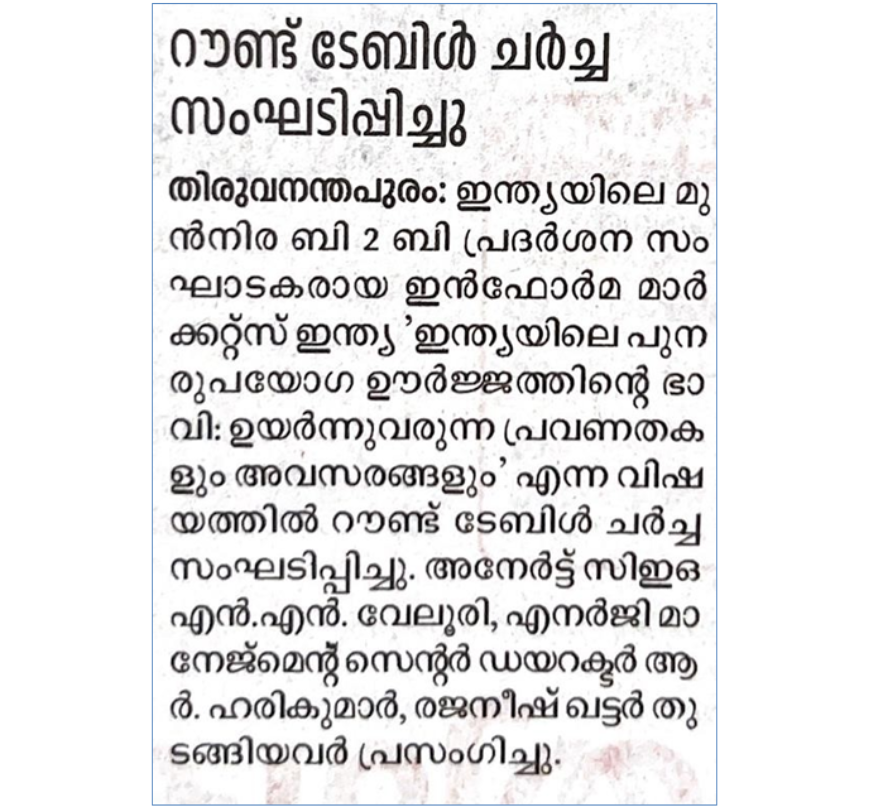 റൗണ്ട് ടേബിൾ ചർച്ച സംഘടിപ്പിച്ചു

തിരുവനന്തപുരം: ഇന്ത്യയിലെ മുൻനിര ബി 2 ബി പ്രദർശന സംഘാടകരായ ഇൻഫോർമ മാർക്കറ്റ്സ് ഇന്ത്യ 'ഇന്ത്യയിലെ പുനരുപയോഗ ഊർജ്ജത്തിന്റെ ഭാവി: ഉയർന്നുവരുന്ന പ്രവണതകളും അവസരങ്ങളും' എന്ന വിഷയത്തിൽ റൗണ്ട് ടേബിൾ ചർച്ച സംഘടിപ്പിച്ചു. അനേർട്ട് സിഇഒ എൻ.എൻ. വേലൂരി, എനർജി മാനേജ്മെന്റ് സെന്റർ ഡയറക്ടർ ആർ. ഹരികുമാർ, രജനീഷ് ഖട്ടർ തുടങ്ങിയവർ പ്രസംഗിച്ചു.